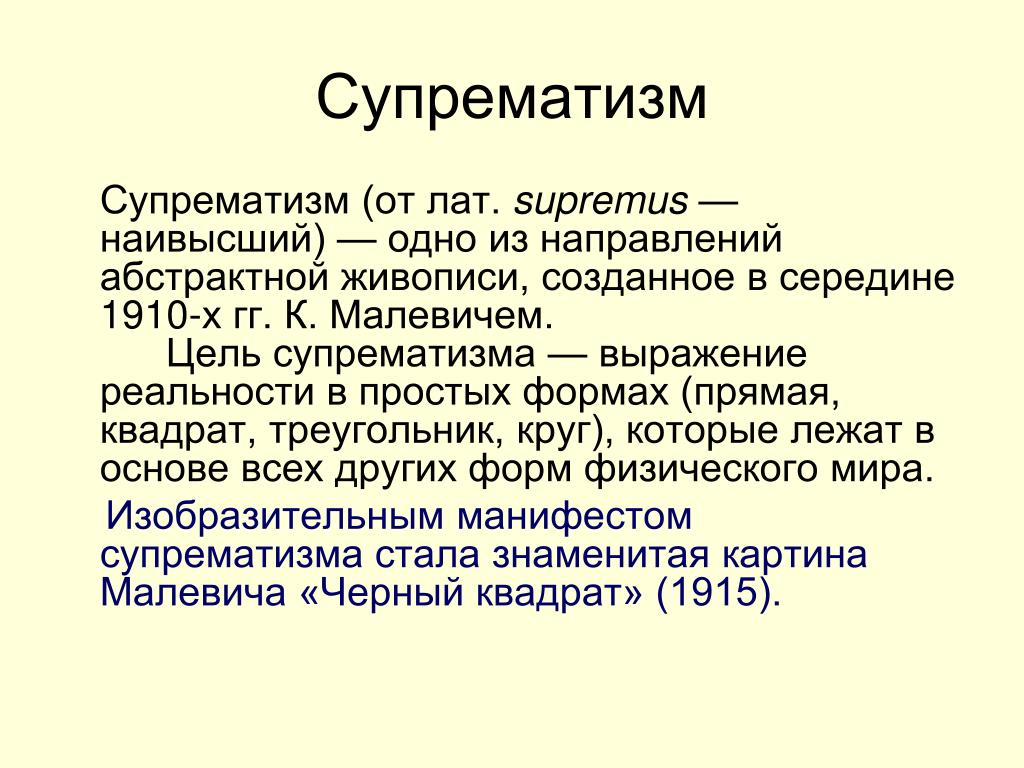 Супрематизм

Супрематизм (от лат. supremus — наивысший) — одно из направлений абстрактной живописи, созданное в середине 1910-х гг. К. Малевичем.

Цель супрематизма — выражение реальности в простых формах (прямая, квадрат, треугольник, круг), которые лежат в основе всех других форм физического мира.

Изобразительным манифестом супрематизма стала знаменитая картина Малевича «Черный квадрат» (1915).